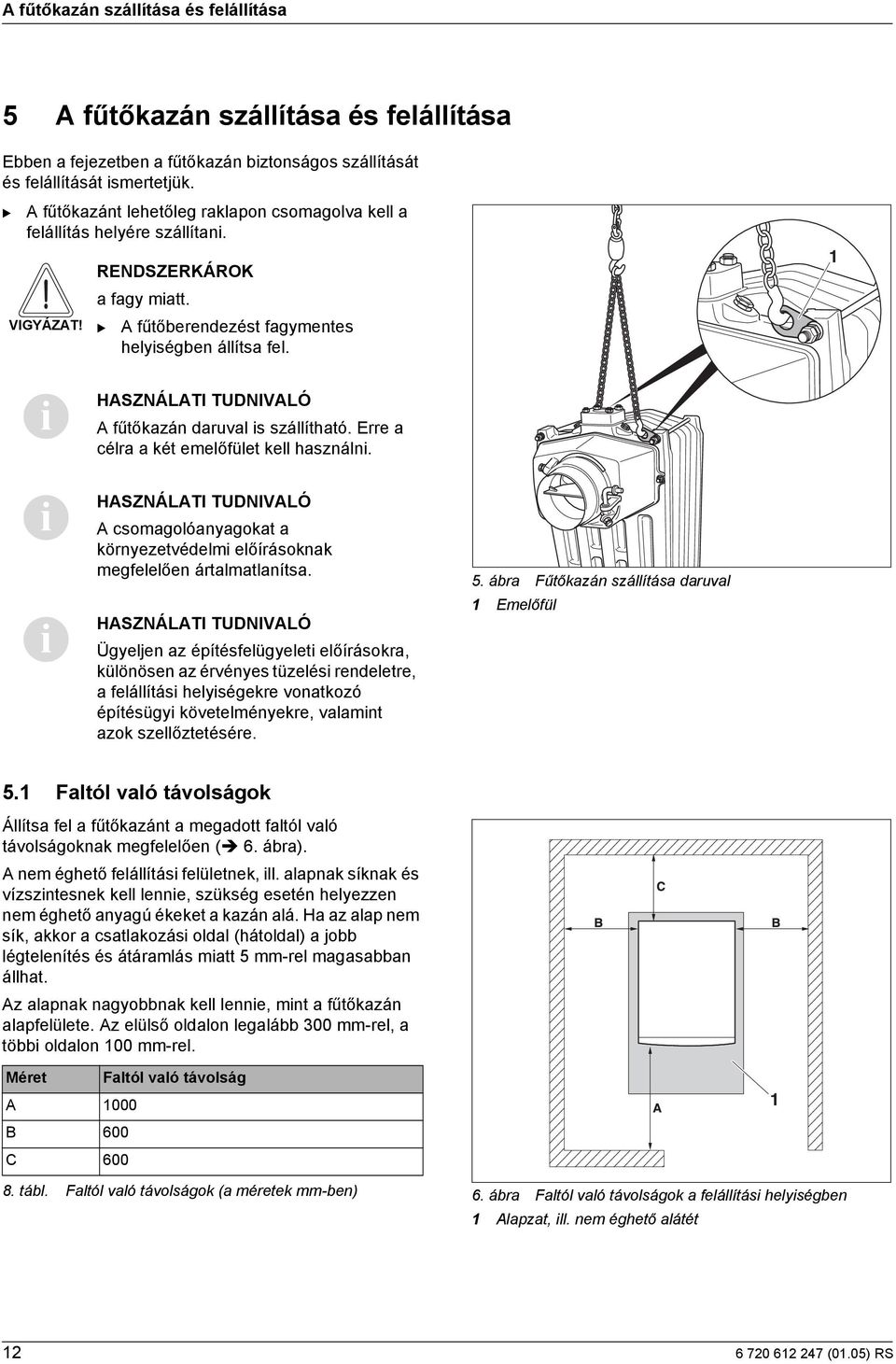 A fűtőkazán szállítása és felállítása

5 A fűtőkazán szállítása és felállítása

Ebben a fejezetben a fűtőkazán biztonságos szállítását és felállítását ismertetjük.

▶ A fűtőkazánt lehetőleg raklapon csomagolva kell a felállítás helyére szállítani.

VIGYÁZAT!

RENDSZERKÁROK

a fagy miatt.

▶ A fűtőberendezést fagymentes helyiségben állítsa fel.

HASZNÁLATI TUDNIVALÓ

A fűtőkazán daruval is szállítható. Erre a célra a két emelőfület kell használni.

HASZNÁLATI TUDNIVALÓ

A csomagolóanyagokat a környezetvédelmi előírásoknak megfelelően ártalmatlanítsa.

HASZNÁLATI TUDNIVALÓ

Ügyeljen az építésfelügyeleti előírásokra, különösen az érvényes tüzelési rendeletre, a felállítási helyiségekre vonatkozó építésügyi követelményekre, valamint azok szellőztetésére.

1

5. ábra Fűtőkazán szállítása daruval

1 Emelőfül

5.1 Faltól való távolságok

Állítsa fel a fűtőkazánt a megadott faltól való távolságoknak megfelelően (➔ 6. ábra).

A nem éghető felállítási felületnek, ill. alapnak síknak és vízszintesnek kell lennie, szükség esetén helyezzen nem éghető anyagú ékeket a kazán alá. Ha az alap nem sík, akkor a csatlakozási oldal (hátoldal) a jobb légtelenítés és átáramlás miatt 5 mm-rel magasabban állhat.

Az alapnak nagyobbnak kell lennie, mint a fűtőkazán alapfelülete. Az elülső oldalon legalább 300 mm-rel, a többi oldalon 100 mm-rel.

| Méret | Faltól való távolság |
|---|---|
| A | 1000 |
| B | 600 |
| C | 600 |

8. tábl. Faltól való távolságok (a méretek mm-ben)

C
B
B
A
1

6. ábra Faltól való távolságok a felállítási helyiségben

1 Alapzat, ill. nem éghető alátét

12

6 720 612 247 (01.05) RS